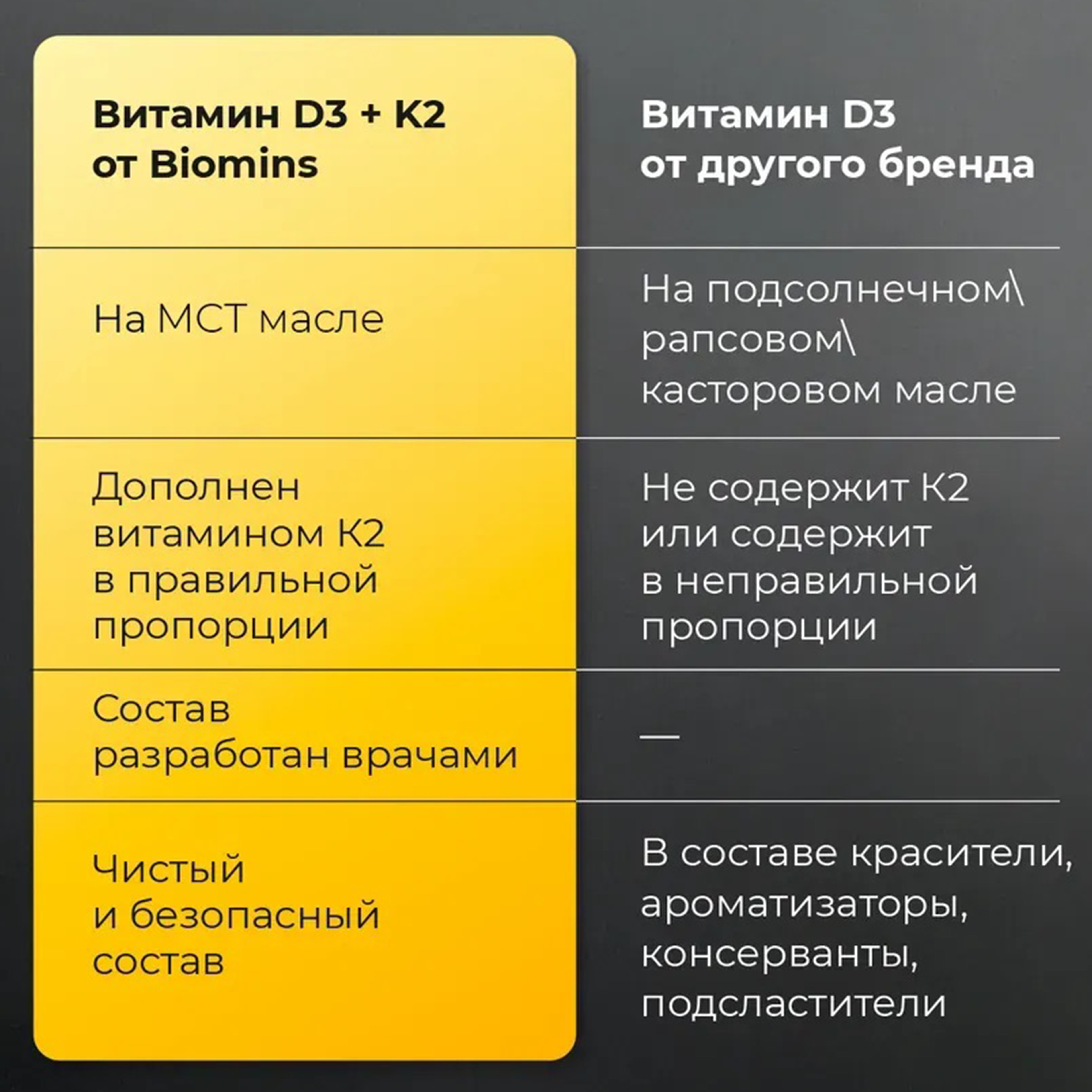 | Витамин D3 + K2 от Biomins | Витамин D3 от другого бренда |
|---|---|
| На МСТ масле | На подсолнечном\ рапсовом\ касторовом масле |
| Дополнен витамином К2 в правильной пропорции | Не содержит К2 или содержит в неправильной пропорции |
| Состав разработан врачами | — |
| Чистый и безопасный состав | В составе красители, ароматизаторы, консерванты, подсластители |